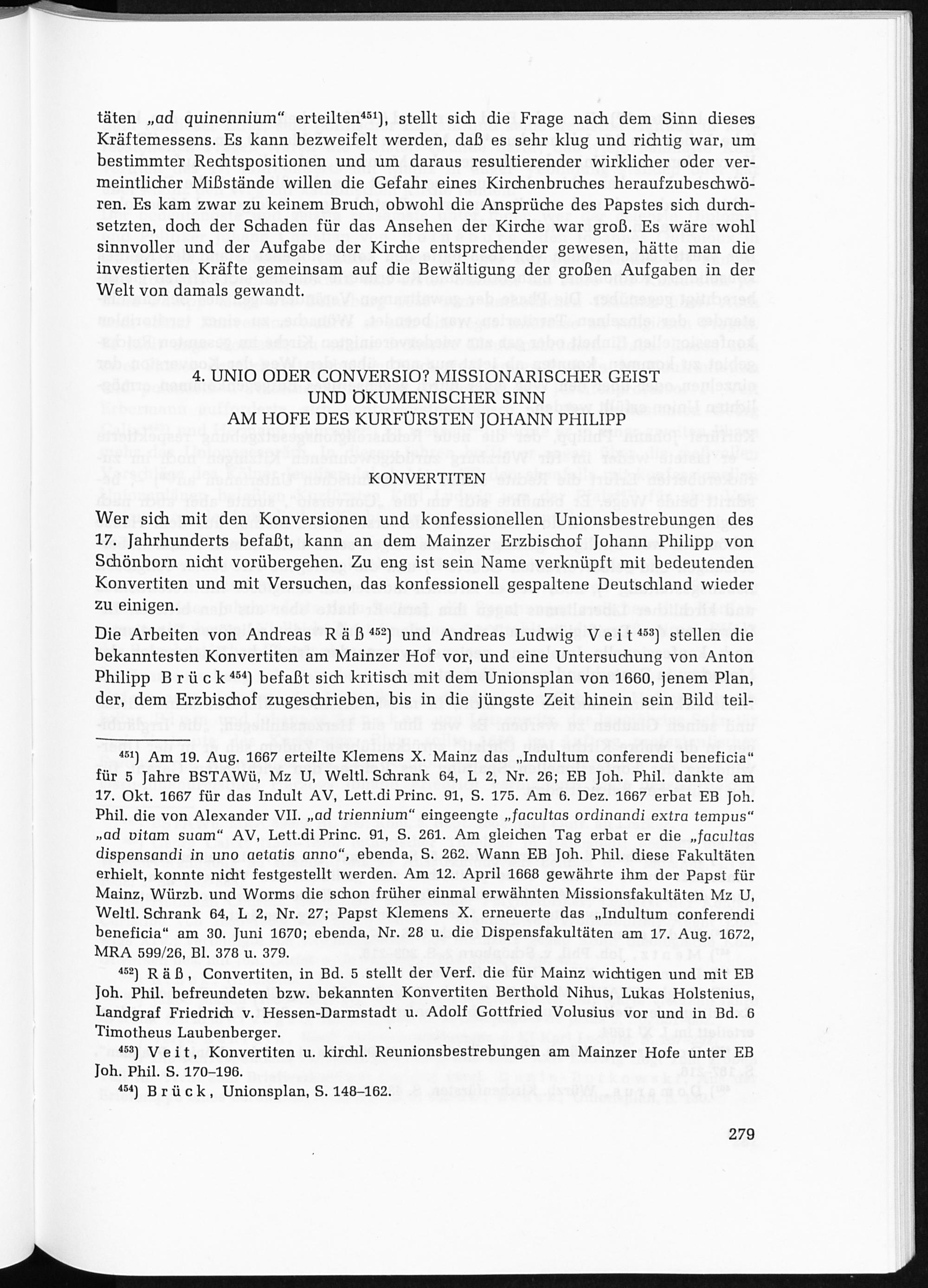 täten „ad quinennium" erteilten$^{451}$), stellt sich die Frage nach dem Sinn dieses Kräftemessens. Es kann bezweifelt werden, daß es sehr klug und richtig war, um bestimmter Rechtspositionen und um daraus resultierender wirklicher oder vermeintlicher Mißstände willen die Gefahr eines Kirchenbruches heraufzubeschwören. Es kam zwar zu keinem Bruch, obwohl die Ansprüche des Papstes sich durchsetzten, doch der Schaden für das Ansehen der Kirche war groß. Es wäre wohl sinnvoller und der Aufgabe der Kirche entsprechender gewesen, hätte man die investierten Kräfte gemeinsam auf die Bewältigung der großen Aufgaben in der Welt von damals gewandt.

4. UNIO ODER CONVERSIO? MISSIONARISCHER GEIST UND ÖKUMENISCHER SINN AM HOFE DES KURFÜRSTEN JOHANN PHILIPP

KONVERTITEN

Wer sich mit den Konversionen und konfessionellen Unionsbestrebungen des 17. Jahrhunderts befaßt, kann an dem Mainzer Erzbischof Johann Philipp von Schönborn nicht vorübergehen. Zu eng ist sein Name verknüpft mit bedeutenden Konvertiten und mit Versuchen, das konfessionell gespaltene Deutschland wieder zu einigen.

Die Arbeiten von Andreas Räß$^{452}$) und Andreas Ludwig Veit$^{453}$) stellen die bekanntesten Konvertiten am Mainzer Hof vor, und eine Untersuchung von Anton Philipp Brück$^{454}$) befaßt sich kritisch mit dem Unionsplan von 1660, jenem Plan, der, dem Erzbischof zugeschrieben, bis in die jüngste Zeit hinein sein Bild teil-

$^{451}$) Am 19. Aug. 1667 erteilte Klemens X. Mainz das „Indultum conferendi beneficia" für 5 Jahre BSTAWü, Mz U, Weltl. Schrank 64, L 2, Nr. 26; EB Joh. Phil. dankte am 17. Okt. 1667 für das Indult AV, Lett.di Princ. 91, S. 175. Am 6. Dez. 1667 erbat EB Joh. Phil. die von Alexander VII. „ad triennium" eingeengte „facultas ordinandi extra tempus" „ad vitam suam" AV, Lett.di Princ. 91, S. 261. Am gleichen Tag erbat er die „facultas dispensandi in uno aetatis anno", ebenda, S. 262. Wann EB Joh. Phil. diese Fakultäten erhielt, konnte nicht festgestellt werden. Am 12. April 1668 gewährte ihm der Papst für Mainz, Würzb. und Worms die schon früher einmal erwähnten Missionsfakultäten Mz U, Weltl. Schrank 64, L 2, Nr. 27; Papst Klemens X. erneuerte das „Indultum conferendi beneficia" am 30. Juni 1670; ebenda, Nr. 28 u. die Dispensfakultäten am 17. Aug. 1672, MRA 599/26, Bl. 378 u. 379.

$^{452}$) Räß, Convertiten, in Bd. 5 stellt der Verf. die für Mainz wichtigen und mit EB Joh. Phil. befreundeten bzw. bekannten Konvertiten Berthold Nihus, Lukas Holstenius, Landgraf Friedrich v. Hessen-Darmstadt u. Adolf Gottfried Volusius vor und in Bd. 6 Timotheus Laubenberger.

$^{453}$) Veit, Konvertiten u. kirchl. Reunionsbestrebungen am Mainzer Hofe unter EB Joh. Phil. S. 170–196.

$^{454}$) Brück, Unionsplan, S. 148–162.

279